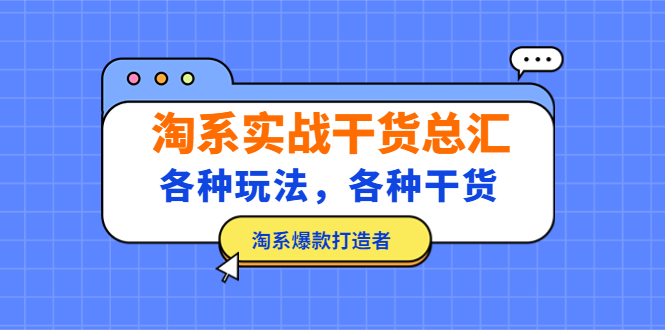 淘系实战干货总汇

各种玩法，各种干货

淘系爆款打造者